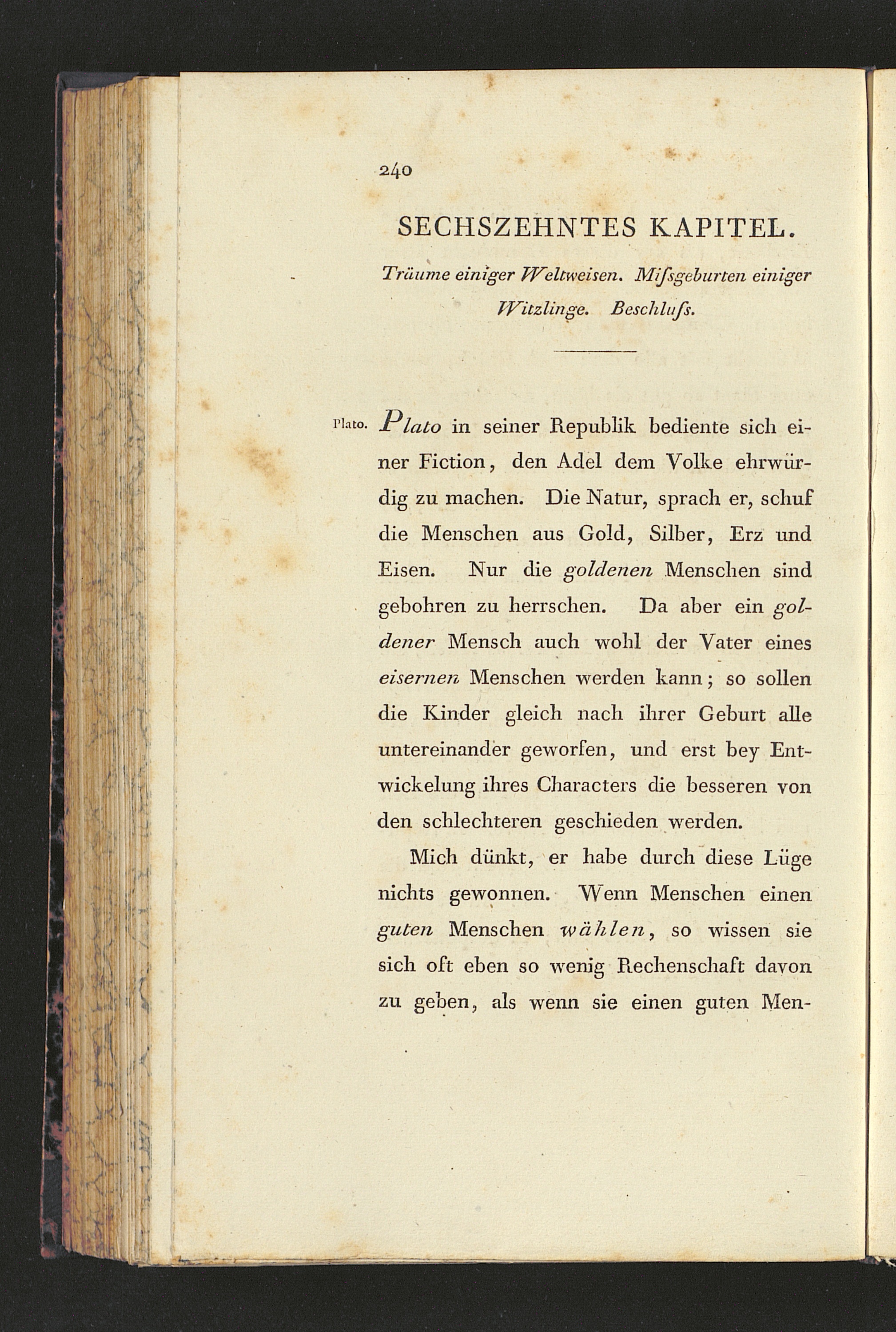 240

SECHSZEHNTES KAPITEL.

Träume einiger Weltweisen. Miſsgeburten einiger Witzlinge. Beschluſs.

Plato. Plato in seiner Republik bediente sich einer Fiction, den Adel dem Volke ehrwürdig zu machen. Die Natur, sprach er, schuf die Menschen aus Gold, Silber, Erz und Eisen. Nur die goldenen Menschen sind gebohren zu herrschen. Da aber ein goldener Mensch auch wohl der Vater eines eisernen Menschen werden kann; so sollen die Kinder gleich nach ihrer Geburt alle untereinander geworfen, und erst bey Entwickelung ihres Characters die besseren von den schlechteren geschieden werden.

Mich dünkt, er habe durch diese Lüge nichts gewonnen. Wenn Menschen einen guten Menschen wählen, so wissen sie sich oft eben so wenig Rechenschaft davon zu geben, als wenn sie einen guten Men-